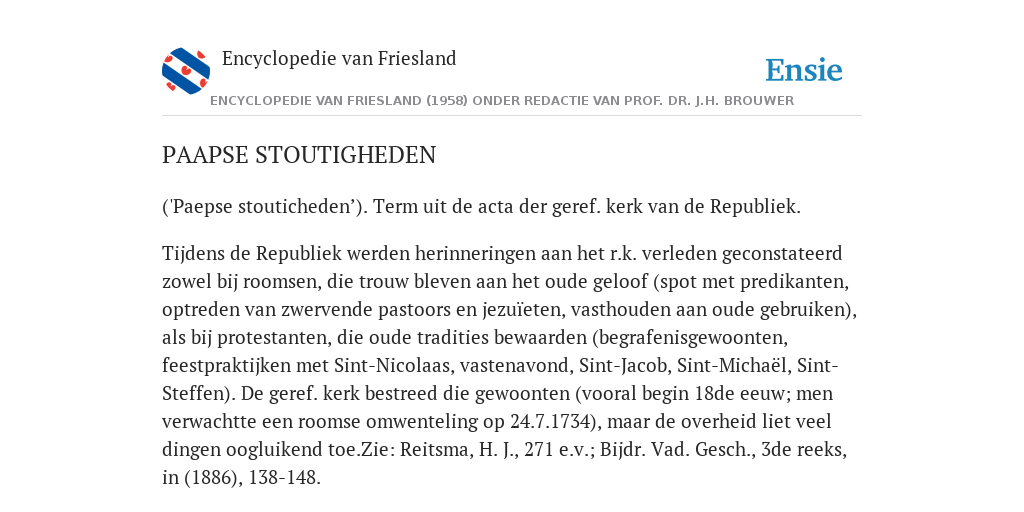 Encyclopedie van Friesland

Ensie

ENCYCLOPEDIE VAN FRIESLAND (1958) ONDER REDACTIE VAN PROF. DR. J.H. BROUWER

PAAPSE STOUTIGHEDEN

('Paepse stouticheden’). Term uit de acta der geref. kerk van de Republiek.

Tijdens de Republiek werden herinneringen aan het r.k. verleden geconstateerd zowel bij roomsen, die trouw bleven aan het oude geloof (spot met predikanten, optreden van zwervende pastoors en jezuïeten, vasthouden aan oude gebruiken), als bij protestanten, die oude tradities bewaarden (begrafenisgewoonten, feestpraktijken met Sint-Nicolaas, vastenavond, Sint-Jacob, Sint-Michaël, Sint-Steffen). De geref. kerk bestreed die gewoonten (vooral begin 18de eeuw; men verwachtte een roomse omwenteling op 24.7.1734), maar de overheid liet veel dingen oogluikend toe.Zie: Reitsma, H. J., 271 e.v.; Bijdr. Vad. Gesch., 3de reeks, in (1886), 138-148.